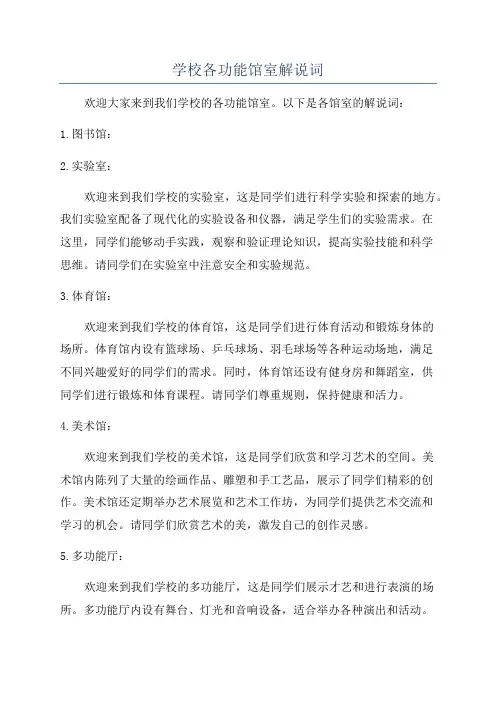 学校各功能馆室解说词

欢迎大家来到我们学校的各功能馆室。以下是各馆室的解说词：

1.图书馆：

2.实验室：

欢迎来到我们学校的实验室，这是同学们进行科学实验和探索的地方。我们实验室配备了现代化的实验设备和仪器，满足学生们的实验需求。在这里，同学们能够动手实践，观察和验证理论知识，提高实验技能和科学思维。请同学们在实验室中注意安全和实验规范。

3.体育馆：

欢迎来到我们学校的体育馆，这是同学们进行体育活动和锻炼身体的场所。体育馆内设有篮球场、乒乓球场、羽毛球场等各种运动场地，满足不同兴趣爱好的同学们的需求。同时，体育馆还设有健身房和舞蹈室，供同学们进行锻炼和体育课程。请同学们尊重规则，保持健康和活力。

4.美术馆：

欢迎来到我们学校的美术馆，这是同学们欣赏和学习艺术的空间。美术馆内陈列了大量的绘画作品、雕塑和手工艺品，展示了同学们精彩的创作。美术馆还定期举办艺术展览和艺术工作坊，为同学们提供艺术交流和学习的机会。请同学们欣赏艺术的美，激发自己的创作灵感。

5.多功能厅：

欢迎来到我们学校的多功能厅，这是同学们展示才艺和进行表演的场所。多功能厅内设有舞台、灯光和音响设备，适合举办各种演出和活动。